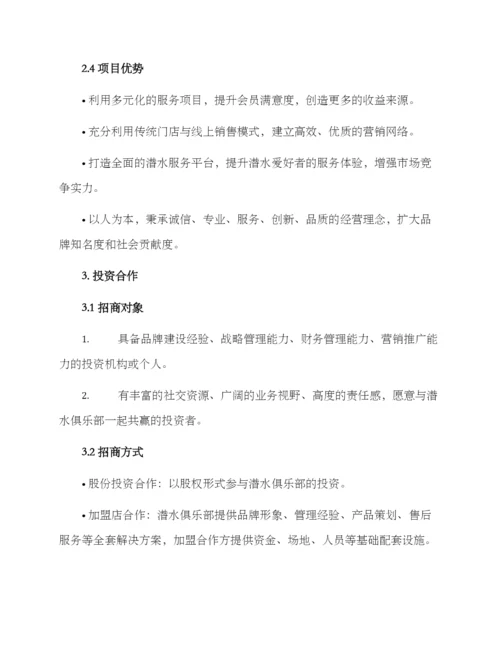 2.4 项目优势

• 利用多元化的服务项目，提升会员满意度，创造更多的收益来源。

• 充分利用传统门店与线上销售模式，建立高效、优质的营销网络。

• 打造全面的潜水服务平台，提升潜水爱好者的服务体验，增强市场竞争实力。

• 以人为本，秉承诚信、专业、服务、创新、品质的经营理念，扩大品牌知名度和社会贡献度。

3. 投资合作

3.1 招商对象

1. 具备品牌建设经验、战略管理能力、财务管理能力、营销推广能力的投资机构或个人。

2. 有丰富的社交资源、广阔的业务视野、高度的责任感，愿意与潜水俱乐部一起共赢的投资者。

3.2 招商方式

• 股份投资合作：以股权形式参与潜水俱乐部的投资。

• 加盟店合作：潜水俱乐部提供品牌形象、管理经验、产品策划、售后服务等全套解决方案，加盟合作方提供资金、场地、人员等基础配套设施。